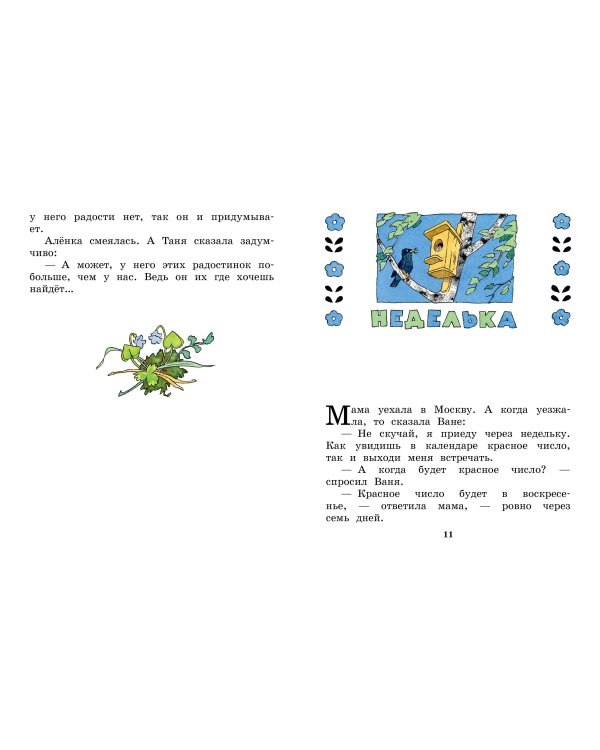 у него радости нет, так он и придумывает.

Алёнка смеялась. А Таня сказала задумчиво:

— А может, у него этих радостинок побольше, чем у нас. Ведь он их где хочешь найдёт...

НЕДЕЛЬКА

Мама уехала в Москву. А когда уезжала, то сказала Ване:

— Не скучай, я приеду через недельку. Как увидишь в календаре красное число, так и выходи меня встречать.

— А когда будет красное число? — спросил Ваня.

— Красное число будет в воскресенье, — ответила мама, — ровно через семь дней.

11